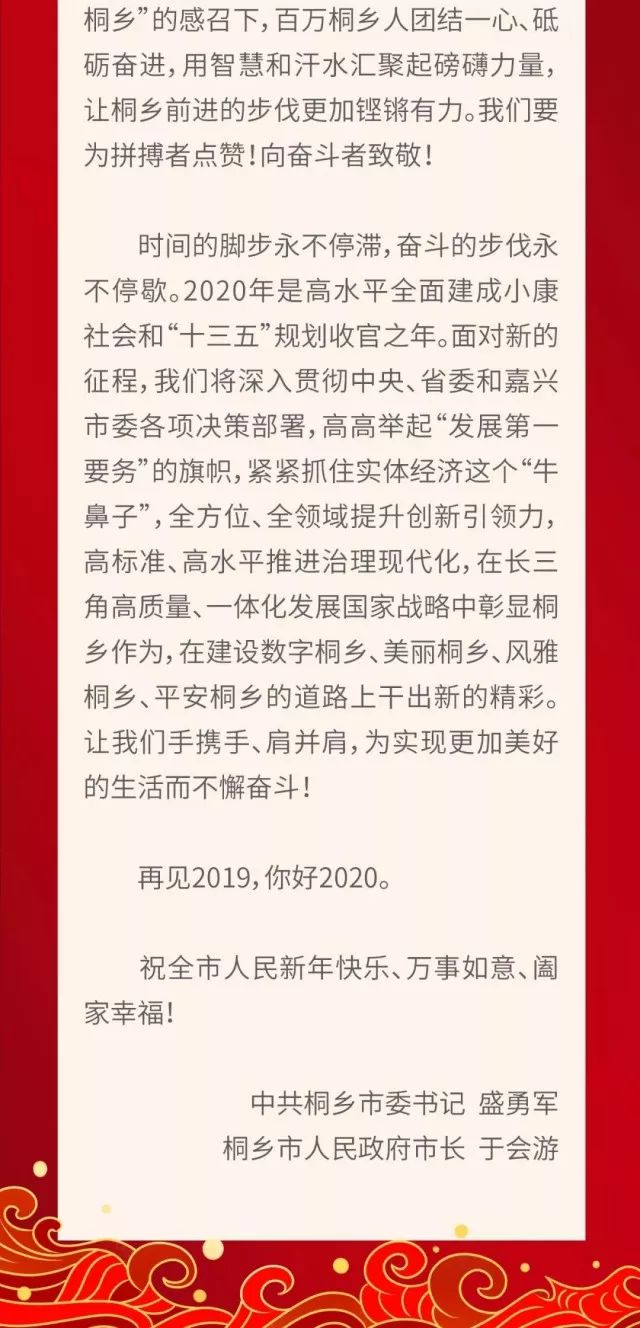 桐乡”的感召下，百万桐乡人团结一心、砥砺奋进，用智慧和汗水汇聚起磅礴力量，让桐乡前进的步伐更加铿锵有力。我们要为拼搏者点赞！向奋斗者致敬！

时间的脚步永不停滞，奋斗的步伐永不停歇。2020年是高水平全面建成小康社会和“十三五”规划收官之年。面对新的征程，我们将深入贯彻中央、省委和嘉兴市委各项决策部署，高高举起“发展第一要务”的旗帜，紧紧抓住实体经济这个“牛鼻子”，全方位、全领域提升创新引领力，高标准、高水平推进治理现代化，在长三角高质量、一体化发展国家战略中彰显桐乡作为，在建设数字桐乡、美丽桐乡、风雅桐乡、平安桐乡的道路上干出新的精彩。让我们手携手、肩并肩，为实现更加美好的生活而不懈奋斗！

再见2019，你好2020。

祝全市人民新年快乐、万事如意、阖家幸福！

中共桐乡市委书记 盛勇军
桐乡市人民政府市长 于会游